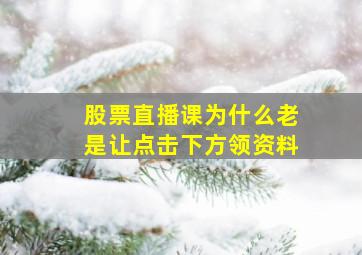 股票直播课为什么老是让点击下方领资料